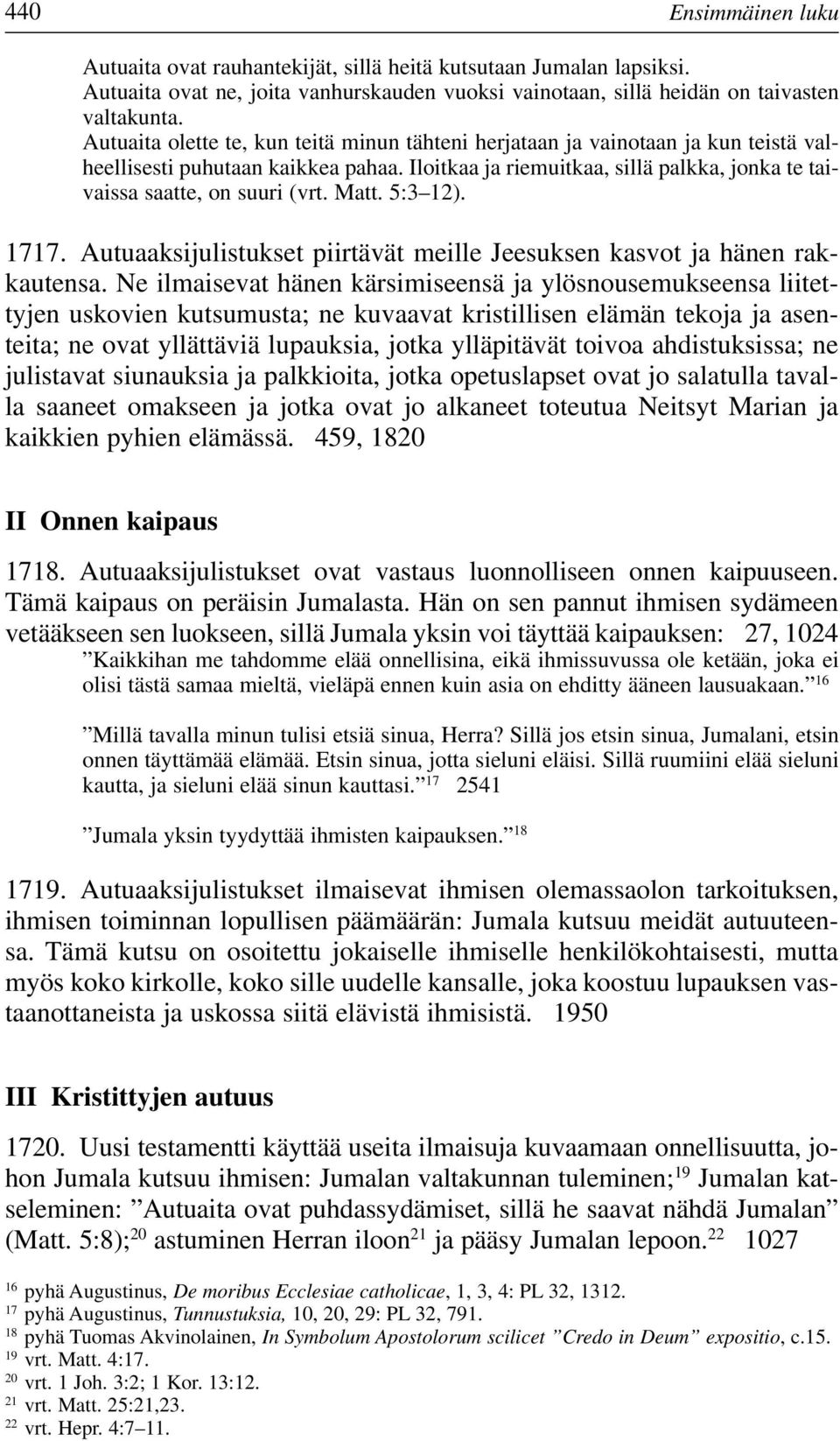 440 Ensimmäinen luku

Autuaita ovat rauhantekijät, sillä heitä kutsutaan Jumalan lapsiksi.
Autuaita ovat ne, joita vanhurskauden vuoksi vainotaan, sillä heidän on taivasten valtakunta.
Autuaita olette te, kun teitä minun tähteni herjataan ja vainotaan ja kun teistä valheellisesti puhutaan kaikkea pahaa. Iloitkaa ja riemuitkaa, sillä palkka, jonka te taivaissa saatte, on suuri (vrt. Matt. 5:3–12).

1717. Autuaaksijulistukset piirtävät meille Jeesuksen kasvot ja hänen rakkautensa. Ne ilmaisevat hänen kärsimiseensä ja ylösnousemukseensa liitettyjen uskovien kutsumusta; ne kuvaavat kristillisen elämän tekoja ja asenteita; ne ovat yllättäviä lupauksia, jotka ylläpitävät toivoa ahdistuksissa; ne julistavat siunauksia ja palkkioita, jotka opetuslapset ovat jo salatulla tavalla saaneet omakseen ja jotka ovat jo alkaneet toteutua Neitsyt Marian ja kaikkien pyhien elämässä. 459, 1820

II Onnen kaipaus

1718. Autuaaksijulistukset ovat vastaus luonnolliseen onnen kaipuuseen. Tämä kaipaus on peräisin Jumalasta. Hän on sen pannut ihmisen sydämeen vetääkseen sen luokseen, sillä Jumala yksin voi täyttää kaipauksen: 27, 1024

”Kaikkihan me tahdomme elää onnellisina, eikä ihmissuvussa ole ketään, joka ei olisi tästä samaa mieltä, vieläpä ennen kuin asia on ehditty ääneen lausuakaan.” $^{16}$

”Millä tavalla minun tulisi etsiä sinua, Herra? Sillä jos etsin sinua, Jumalani, etsin onnen täyttämää elämää. Etsin sinua, jotta sieluni eläisi. Sillä ruumiini elää sieluni kautta, ja sieluni elää sinun kauttasi.” $^{17}$ 2541

”Jumala yksin tyydyttää ihmisten kaipauksen.” $^{18}$

1719. Autuaaksijulistukset ilmaisevat ihmisen olemassaolon tarkoituksen, ihmisen toiminnan lopullisen päämäärän: Jumala kutsuu meidät autuuteensa. Tämä kutsu on osoitettu jokaiselle ihmiselle henkilökohtaisesti, mutta myös koko kirkolle, koko sille uudelle kansalle, joka koostuu lupauksen vastaanottaneista ja uskossa siitä elävistä ihmisistä. 1950

III Kristittyjen autuus

1720. Uusi testamentti käyttää useita ilmaisuja kuvaamaan onnellisuutta, johon Jumala kutsuu ihmisen: Jumalan valtakunnan tuleminen;$^{19}$ Jumalan katseleminen: ”Autuaita ovat puhdassydämiset, sillä he saavat nähdä Jumalan” (Matt. 5:8);$^{20}$ astuminen Herran iloon$^{21}$ ja pääsy Jumalan lepoon.$^{22}$ 1027

$^{16}$ pyhä Augustinus, De moribus Ecclesiae catholicae, 1, 3, 4: PL 32, 1312.
$^{17}$ pyhä Augustinus, Tunnustuksia, 10, 20, 29: PL 32, 791.
$^{18}$ pyhä Tuomas Akvinolainen, In Symbolum Apostolorum scilicet ”Credo in Deum” expositio, c.15.
$^{19}$ vrt. Matt. 4:17.
$^{20}$ vrt. 1 Joh. 3:2; 1 Kor. 13:12.
$^{21}$ vrt. Matt. 25:21,23.
$^{22}$ vrt. Hepr. 4:7–11.